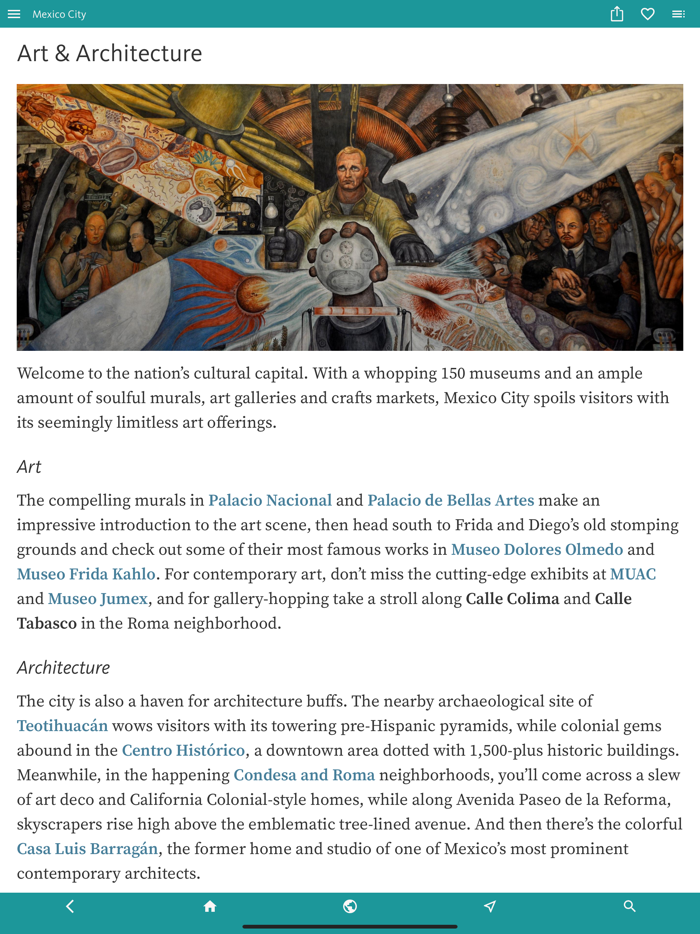 Mexico City

Art & Architecture

Welcome to the nation's cultural capital. With a whopping 150 museums and an ample amount of soulful murals, art galleries and crafts markets, Mexico City spoils visitors with its seemingly limitless art offerings.

Art

The compelling murals in Palacio Nacional and Palacio de Bellas Artes make an impressive introduction to the art scene, then head south to Frida and Diego's old stomping grounds and check out some of their most famous works in Museo Dolores Olmedo and Museo Frida Kahlo. For contemporary art, don't miss the cutting-edge exhibits at MUAC and Museo Jumex, and for gallery-hopping take a stroll along Calle Colima and Calle Tabasco in the Roma neighborhood.

Architecture

The city is also a haven for architecture buffs. The nearby archaeological site of Teotihuacán wows visitors with its towering pre-Hispanic pyramids, while colonial gems abound in the Centro Histórico, a downtown area dotted with 1,500-plus historic buildings. Meanwhile, in the happening Condesa and Roma neighborhoods, you'll come across a slew of art deco and California Colonial-style homes, while along Avenida Paseo de la Reforma, skyscrapers rise high above the emblematic tree-lined avenue. And then there's the colorful Casa Luis Barragán, the former home and studio of one of Mexico's most prominent contemporary architects.